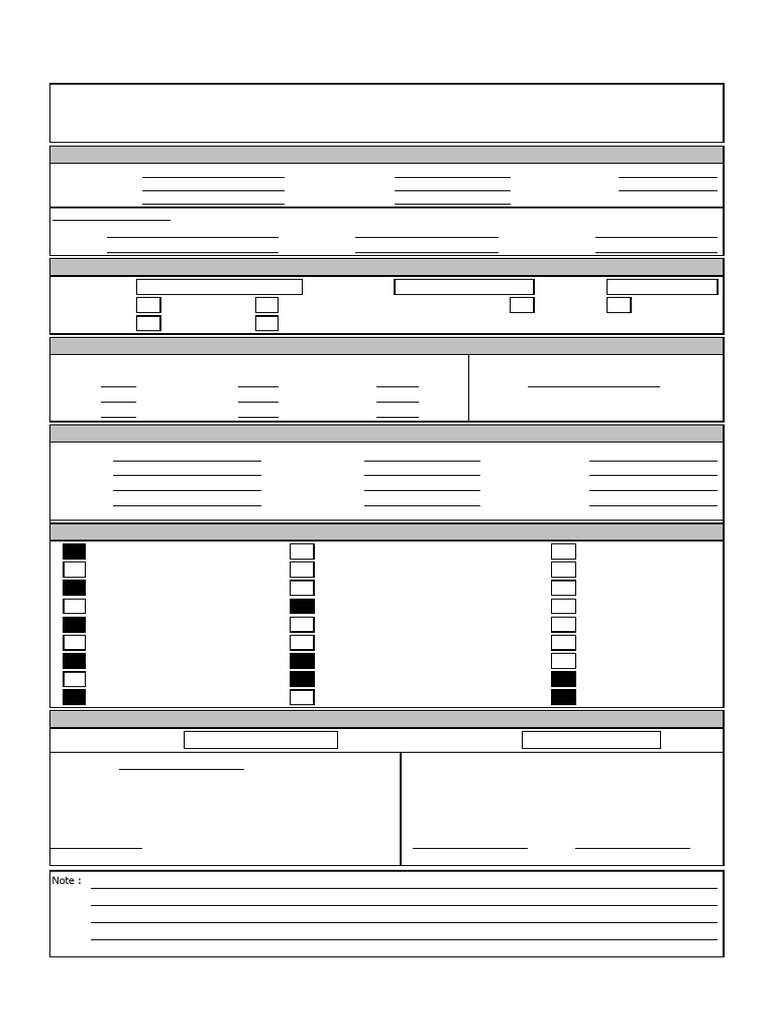 Note :